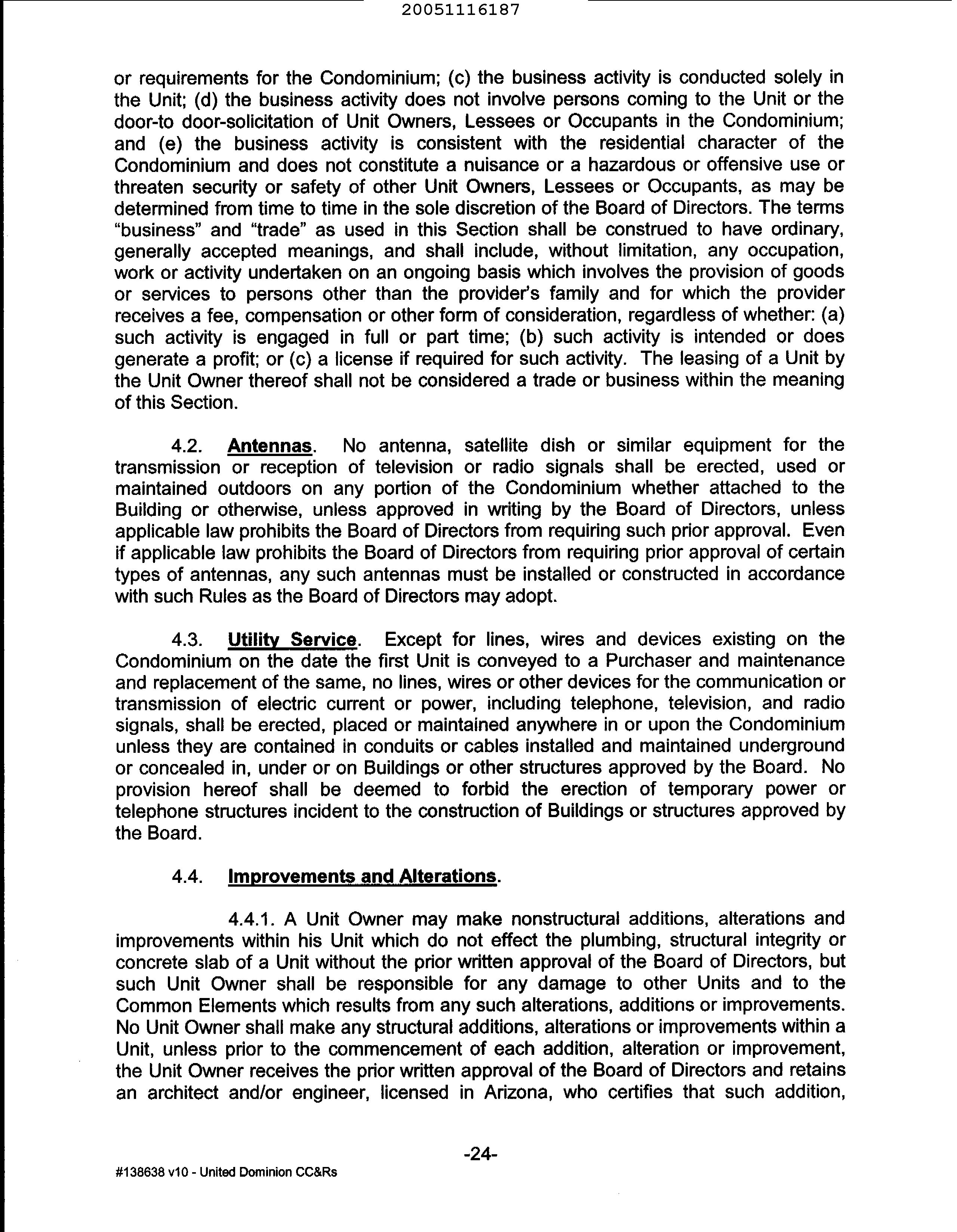 20051116187

or requirements for the Condominium; (c) the business activity is conducted solely in the Unit; (d) the business activity does not involve persons coming to the Unit or the door-to door-solicitation of Unit Owners, Lessees or Occupants in the Condominium; and (e) the business activity is consistent with the residential character of the Condominium and does not constitute a nuisance or a hazardous or offensive use or threaten security or safety of other Unit Owners, Lessees or Occupants, as may be determined from time to time in the sole discretion of the Board of Directors. The terms "business" and "trade" as used in this Section shall be construed to have ordinary, generally accepted meanings, and shall include, without limitation, any occupation, work or activity undertaken on an ongoing basis which involves the provision of goods or services to persons other than the provider's family and for which the provider receives a fee, compensation or other form of consideration, regardless of whether: (a) such activity is engaged in full or part time; (b) such activity is intended or does generate a profit; or (c) a license if required for such activity. The leasing of a Unit by the Unit Owner thereof shall not be considered a trade or business within the meaning of this Section.

4.2. Antennas. No antenna, satellite dish or similar equipment for the transmission or reception of television or radio signals shall be erected, used or maintained outdoors on any portion of the Condominium whether attached to the Building or otherwise, unless approved in writing by the Board of Directors, unless applicable law prohibits the Board of Directors from requiring such prior approval. Even if applicable law prohibits the Board of Directors from requiring prior approval of certain types of antennas, any such antennas must be installed or constructed in accordance with such Rules as the Board of Directors may adopt.

4.3. Utility Service. Except for lines, wires and devices existing on the Condominium on the date the first Unit is conveyed to a Purchaser and maintenance and replacement of the same, no lines, wires or other devices for the communication or transmission of electric current or power, including telephone, television, and radio signals, shall be erected, placed or maintained anywhere in or upon the Condominium unless they are contained in conduits or cables installed and maintained underground or concealed in, under or on Buildings or other structures approved by the Board. No provision hereof shall be deemed to forbid the erection of temporary power or telephone structures incident to the construction of Buildings or structures approved by the Board.

4.4. Improvements and Alterations.

4.4.1. A Unit Owner may make nonstructural additions, alterations and improvements within his Unit which do not effect the plumbing, structural integrity or concrete slab of a Unit without the prior written approval of the Board of Directors, but such Unit Owner shall be responsible for any damage to other Units and to the Common Elements which results from any such alterations, additions or improvements. No Unit Owner shall make any structural additions, alterations or improvements within a Unit, unless prior to the commencement of each addition, alteration or improvement, the Unit Owner receives the prior written approval of the Board of Directors and retains an architect and/or engineer, licensed in Arizona, who certifies that such addition,

-24-

#138638 v10 - United Dominion CC&Rs